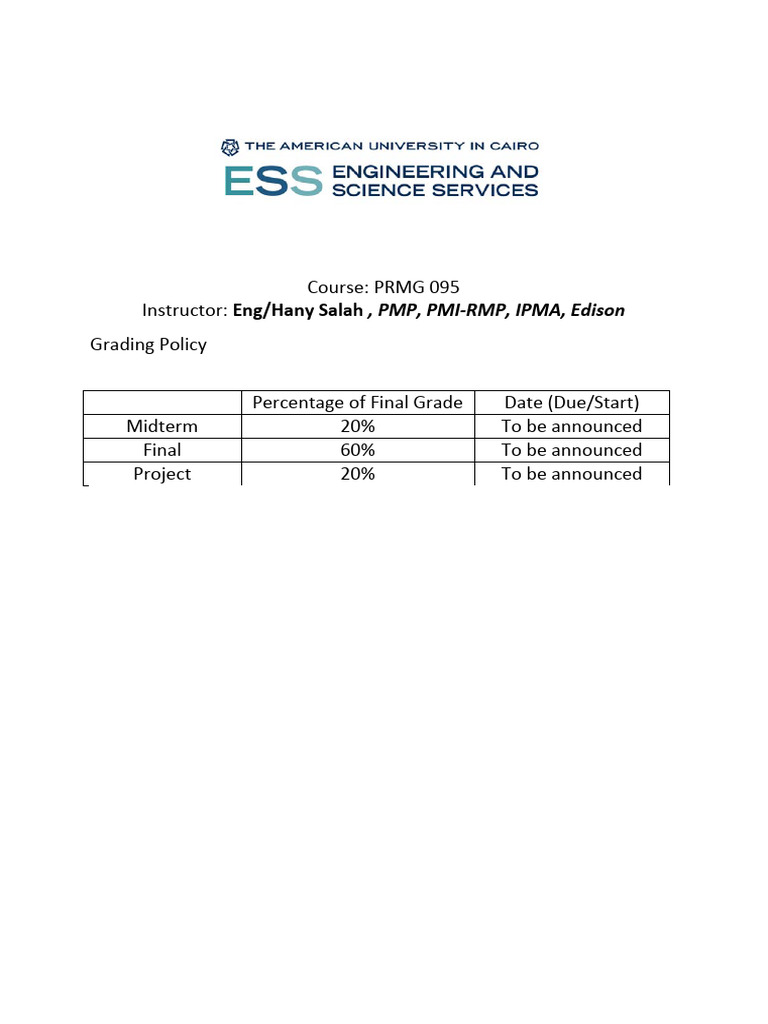 THE AMERICAN UNIVERSITY IN CAIRO
ESS ENGINEERING AND SCIENCE SERVICES

Course: PRMG 095
Instructor: Eng/Hany Salah , PMP, PMI-RMP, IPMA, Edison

Grading Policy

| | Percentage of Final Grade | Date (Due/Start) |
|---|---|---|
| Midterm | 20% | To be announced |
| Final | 60% | To be announced |
| Project | 20% | To be announced |